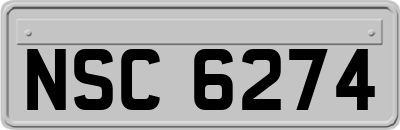 NSC 6274